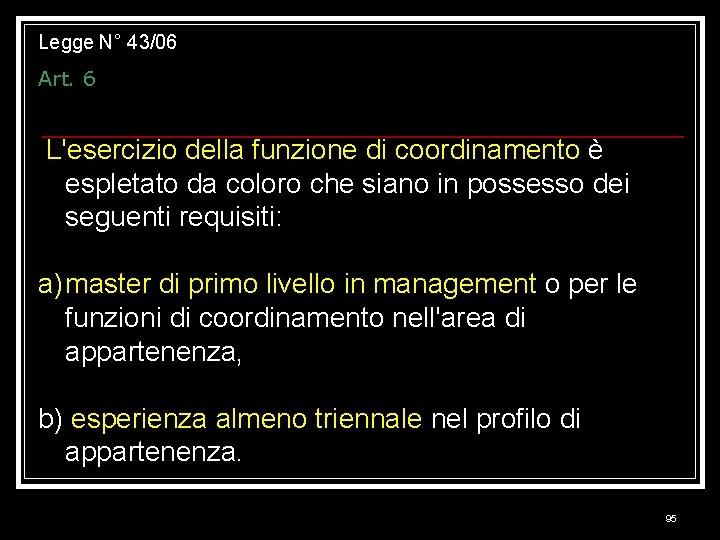 Legge N° 43/06

Art. 6

L'esercizio della funzione di coordinamento è espletato da coloro che siano in possesso dei seguenti requisiti:

a) master di primo livello in management o per le funzioni di coordinamento nell'area di appartenenza,

b) esperienza almeno triennale nel profilo di appartenenza.

95